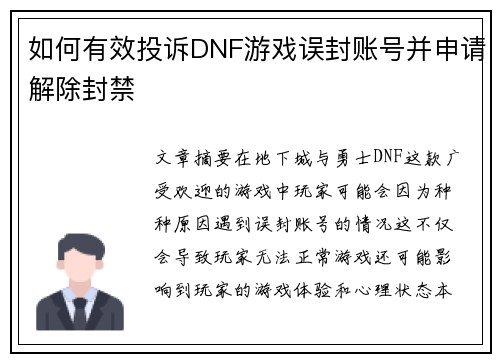 如何有效投诉DNF游戏误封账号并申请解除封禁

文章摘要在地下城与勇士DNF这款广受欢迎的游戏中玩家可能会因为种种原因遇到误封账号的情况这不仅会导致玩家无法正常游戏还可能影响到玩家的游戏体验和心理状态本